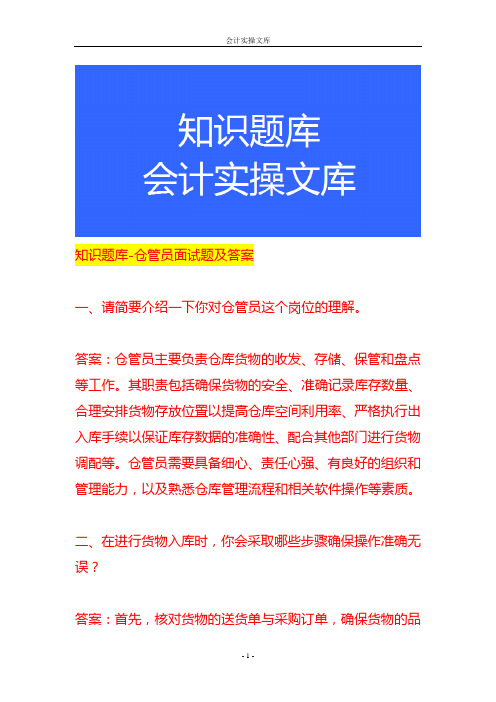 会计实操文库

知识题库
会计实操文库

知识题库-仓管员面试题及答案

一、请简要介绍一下你对仓管员这个岗位的理解。

答案：仓管员主要负责仓库货物的收发、存储、保管和盘点等工作。其职责包括确保货物的安全、准确记录库存数量、合理安排货物存放位置以提高仓库空间利用率、严格执行出入库手续以保证库存数据的准确性、配合其他部门进行货物调配等。仓管员需要具备细心、责任心强、有良好的组织和管理能力，以及熟悉仓库管理流程和相关软件操作等素质。

二、在进行货物入库时，你会采取哪些步骤确保操作准确无误？

答案：首先，核对货物的送货单与采购订单，确保货物的品

- 1 -